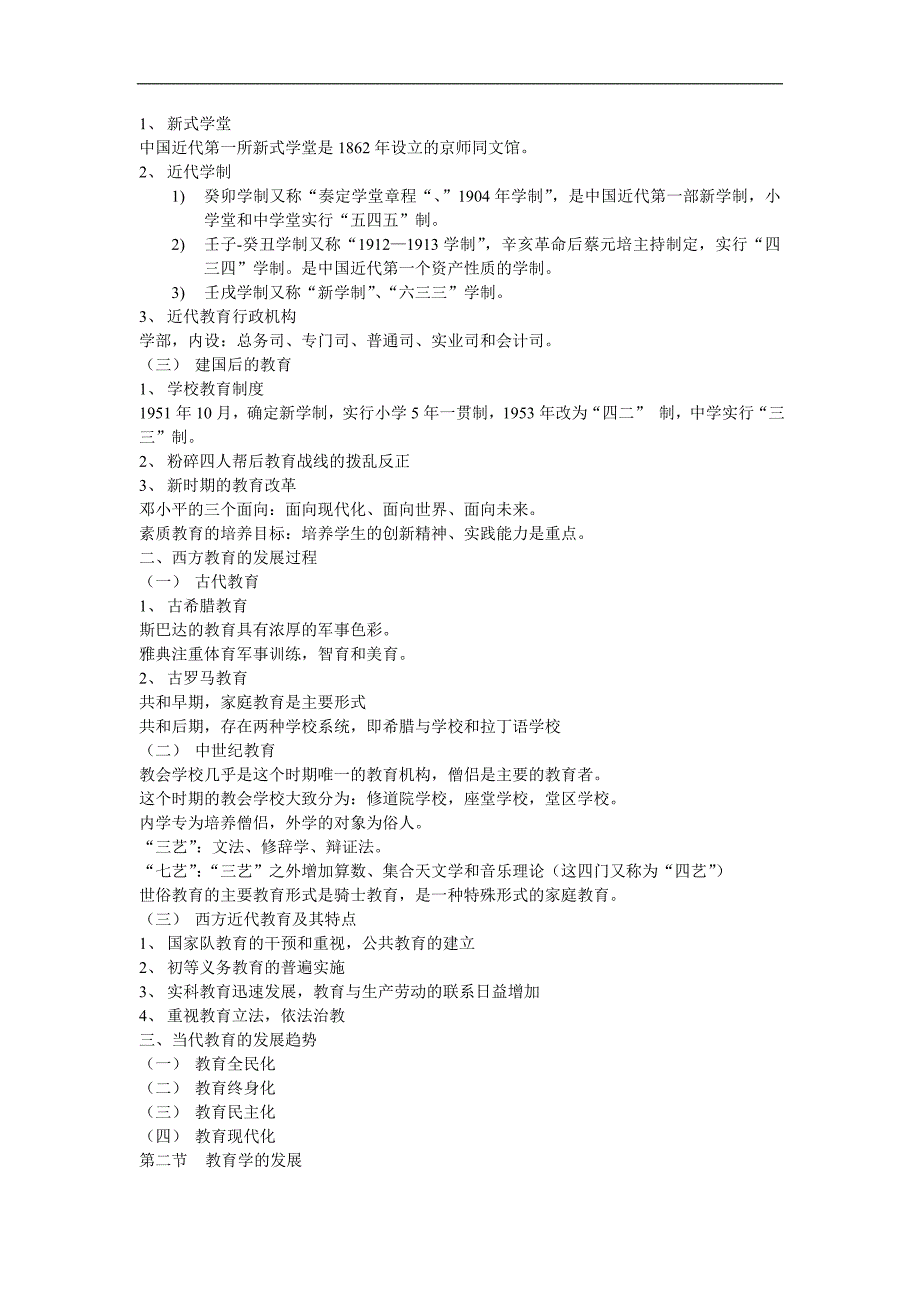 1、 新式学堂
中国近代第一所新式学堂是 1862 年设立的京师同文馆。
2、 近代学制
1) 癸卯学制又称“奏定学堂章程“、”1904 年学制”，是中国近代第一部新学制，小学堂和中学堂实行“五四五”制。
2) 壬子-癸丑学制又称“1912—1913 学制”，辛亥革命后蔡元培主持制定，实行“四三四”学制。是中国近代第一个资产性质的学制。
3) 壬戌学制又称“新学制”、“六三三”学制。
3、 近代教育行政机构
学部，内设：总务司、专门司、普通司、实业司和会计司。
（三） 建国后的教育
1、 学校教育制度
1951 年 10 月，确定新学制，实行小学 5 年一贯制，1953 年改为“四二” 制，中学实行“三三”制。
2、 粉碎四人帮后教育战线的拨乱反正
3、 新时期的教育改革
邓小平的三个面向：面向现代化、面向世界、面向未来。
素质教育的培养目标：培养学生的创新精神、实践能力是重点。
二、西方教育的发展过程
（一） 古代教育
1、 古希腊教育
斯巴达的教育具有浓厚的军事色彩。
雅典注重体育军事训练，智育和美育。
2、 古罗马教育
共和早期，家庭教育是主要形式
共和后期，存在两种学校系统，即希腊与学校和拉丁语学校
（二） 中世纪教育
教会学校几乎是这个时期唯一的教育机构，僧侣是主要的教育者。
这个时期的教会学校大致分为：修道院学校，座堂学校，堂区学校。
内学专为培养僧侣，外学的对象为俗人。
“三艺”：文法、修辞学、辩证法。
“七艺”：“三艺”之外增加算数、集合天文学和音乐理论（这四门又称为“四艺”）
世俗教育的主要教育形式是骑士教育，是一种特殊形式的家庭教育。
（三） 西方近代教育及其特点
1、 国家队教育的干预和重视，公共教育的建立
2、 初等义务教育的普遍实施
3、 实科教育迅速发展，教育与生产劳动的联系日益增加
4、 重视教育立法，依法治教
三、当代教育的发展趋势
（一） 教育全民化
（二） 教育终身化
（三） 教育民主化
（四） 教育现代化
第二节 教育学的发展